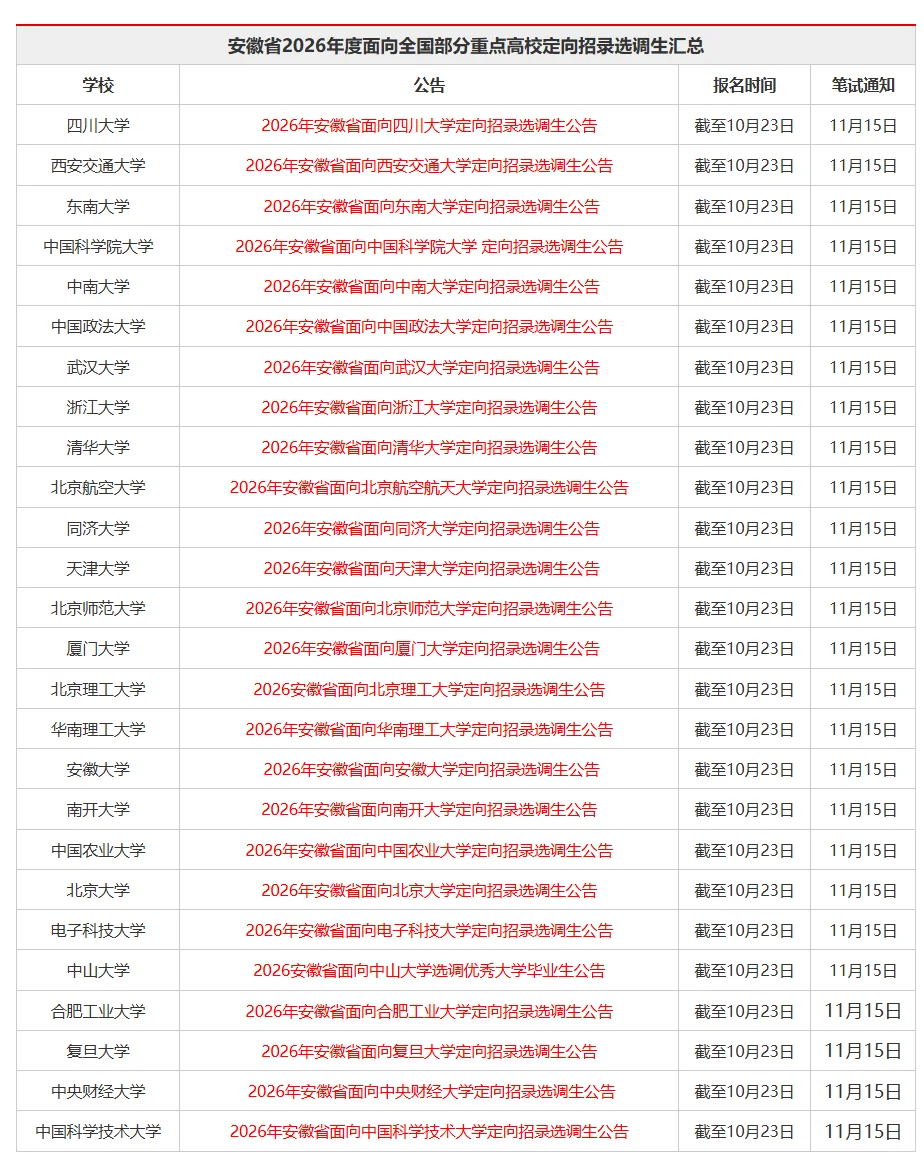 安徽省2026年度面向全国部分重点高校定向招录选调生汇总

| 学校 | 公告 | 报名时间 | 笔试通知 |
|---|---|---|---|
| 四川大学 | 2026年安徽省面向四川大学定向招录选调生公告 | 截至10月23日 | 11月15日 |
| 西安交通大学 | 2026年安徽省面向西安交通大学定向招录选调生公告 | 截至10月23日 | 11月15日 |
| 东南大学 | 2026年安徽省面向东南大学定向招录选调生公告 | 截至10月23日 | 11月15日 |
| 中国科学院大学 | 2026年安徽省面向中国科学院大学 定向招录选调生公告 | 截至10月23日 | 11月15日 |
| 中南大学 | 2026年安徽省面向中南大学定向招录选调生公告 | 截至10月23日 | 11月15日 |
| 中国政法大学 | 2026年安徽省面向中国政法大学定向招录选调生公告 | 截至10月23日 | 11月15日 |
| 武汉大学 | 2026年安徽省面向武汉大学定向招录选调生公告 | 截至10月23日 | 11月15日 |
| 浙江大学 | 2026年安徽省面向浙江大学定向招录选调生公告 | 截至10月23日 | 11月15日 |
| 清华大学 | 2026年安徽省面向清华大学定向招录选调生公告 | 截至10月23日 | 11月15日 |
| 北京航空大学 | 2026年安徽省面向北京航空航天大学定向招录选调生公告 | 截至10月23日 | 11月15日 |
| 同济大学 | 2026年安徽省面向同济大学定向招录选调生公告 | 截至10月23日 | 11月15日 |
| 天津大学 | 2026年安徽省面向天津大学定向招录选调生公告 | 截至10月23日 | 11月15日 |
| 北京师范大学 | 2026年安徽省面向北京师范大学定向招录选调生公告 | 截至10月23日 | 11月15日 |
| 厦门大学 | 2026年安徽省面向厦门大学定向招录选调生公告 | 截至10月23日 | 11月15日 |
| 北京理工大学 | 2026安徽省面向北京理工大学定向招录选调生公告 | 截至10月23日 | 11月15日 |
| 华南理工大学 | 2026年安徽省面向华南理工大学定向招录选调生公告 | 截至10月23日 | 11月15日 |
| 安徽大学 | 2026年安徽省面向安徽大学定向招录选调生公告 | 截至10月23日 | 11月15日 |
| 南开大学 | 2026年安徽省面向南开大学定向招录选调生公告 | 截至10月23日 | 11月15日 |
| 中国农业大学 | 2026年安徽省面向中国农业大学定向招录选调生公告 | 截至10月23日 | 11月15日 |
| 北京大学 | 2026年安徽省面向北京大学定向招录选调生公告 | 截至10月23日 | 11月15日 |
| 电子科技大学 | 2026年安徽省面向电子科技大学定向招录选调生公告 | 截至10月23日 | 11月15日 |
| 中山大学 | 2026安徽省面向中山大学选调优秀大学毕业生公告 | 截至10月23日 | 11月15日 |
| 合肥工业大学 | 2026年安徽省面向合肥工业大学定向招录选调生公告 | 截至10月23日 | 11月15日 |
| 复旦大学 | 2026年安徽省面向复旦大学定向招录选调生公告 | 截至10月23日 | 11月15日 |
| 中央财经大学 | 2026年安徽省面向中央财经大学定向招录选调生公告 | 截至10月23日 | 11月15日 |
| 中国科学技术大学 | 2026年安徽省面向中国科学技术大学定向招录选调生公告 | 截至10月23日 | 11月15日 |